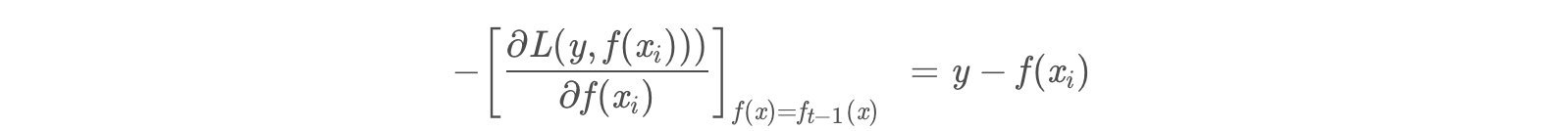 $-\left[\frac{\partial L(y, f(x_i)))}{\partial f(x_i)}\right]_{f(x)=f_{t-1}(x)} = y - f(x_i)$